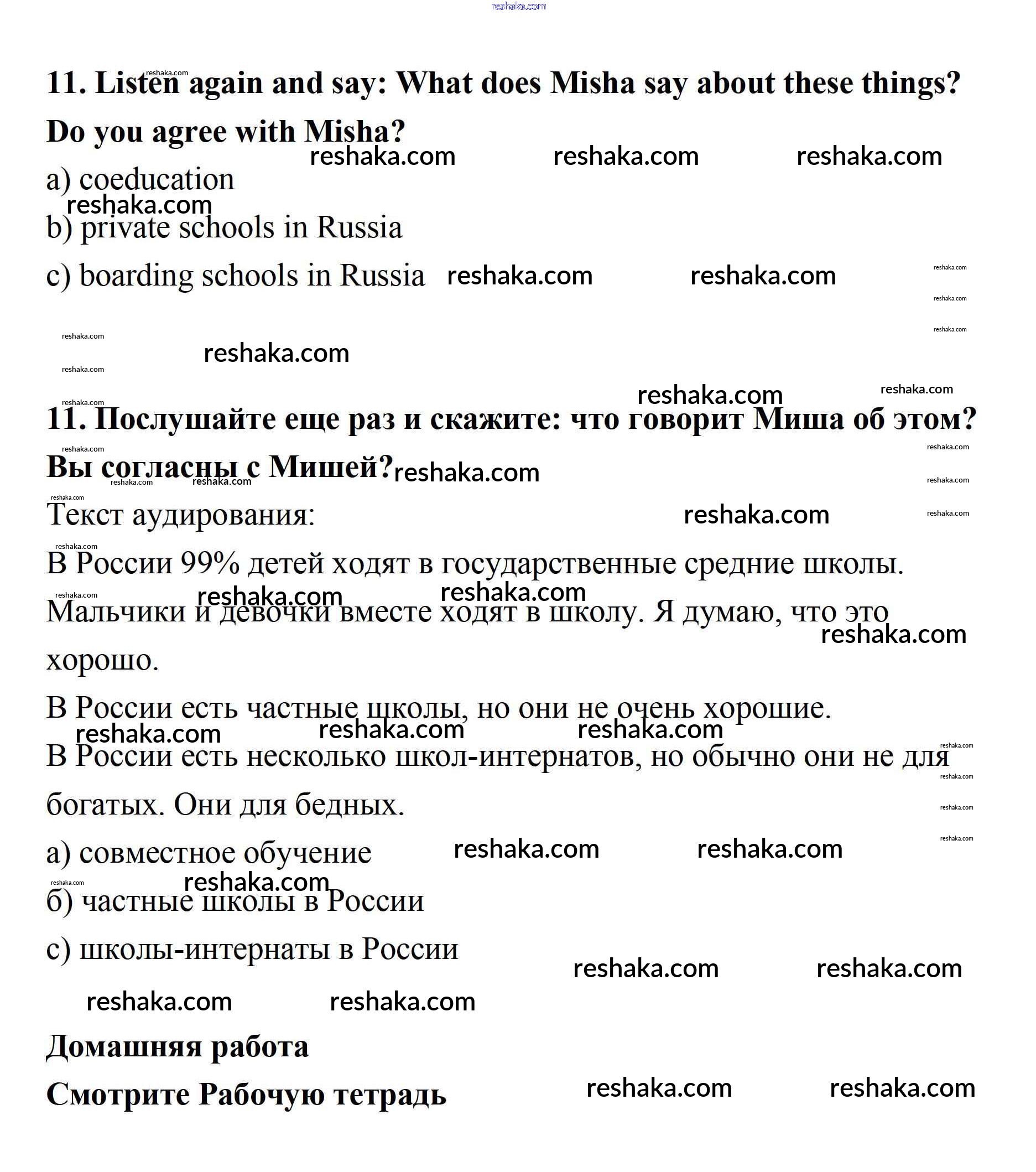 reshaka.com

11. Listen again and say: What does Misha say about these things? Do you agree with Misha?

a) coeducation

b) private schools in Russia

c) boarding schools in Russia

11. Послушайте еще раз и скажите: что говорит Миша об этом? Вы согласны с Мишей?

Текст аудирования:

В России 99% детей ходят в государственные средние школы.

Мальчики и девочки вместе ходят в школу. Я думаю, что это хорошо.

В России есть частные школы, но они не очень хорошие.

В России есть несколько школ-интернатов, но обычно они не для богатых. Они для бедных.

а) совместное обучение

б) частные школы в России

с) школы-интернаты в России

Домашняя работа

Смотрите Рабочую тетрадь